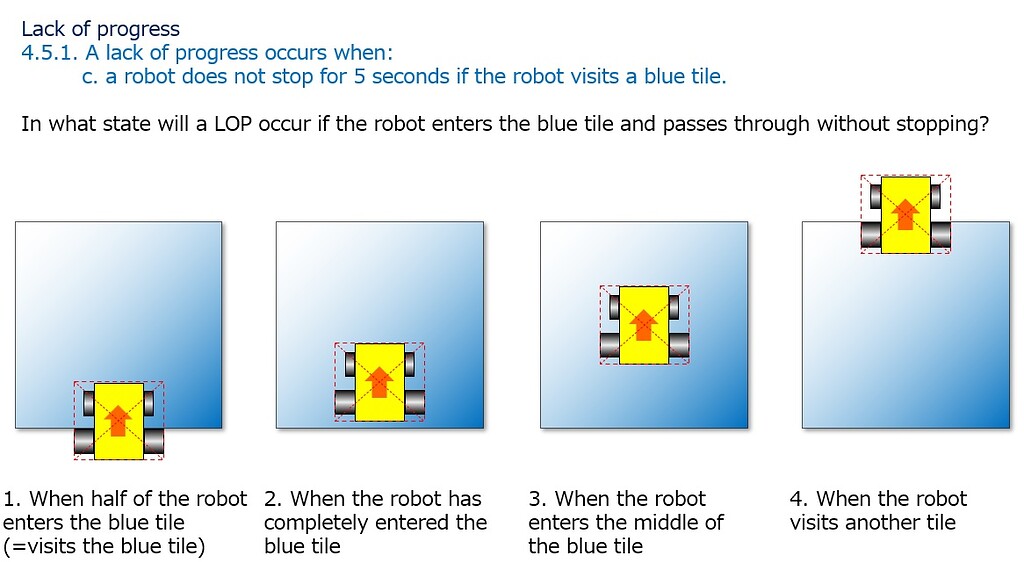 Lack of progress
4.5.1. A lack of progress occurs when:
c. a robot does not stop for 5 seconds if the robot visits a blue tile.

In what state will a LOP occur if the robot enters the blue tile and passes through without stopping?

1. When half of the robot enters the blue tile (=visits the blue tile)

2. When the robot has completely entered the blue tile

3. When the robot enters the middle of the blue tile

4. When the robot visits another tile